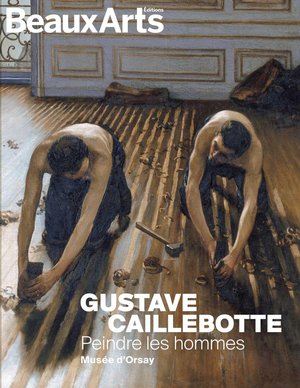 BeauxArts Éditions

GUSTAVE CAILLEBOTTE
Peindre les hommes
Musée d'Orsay